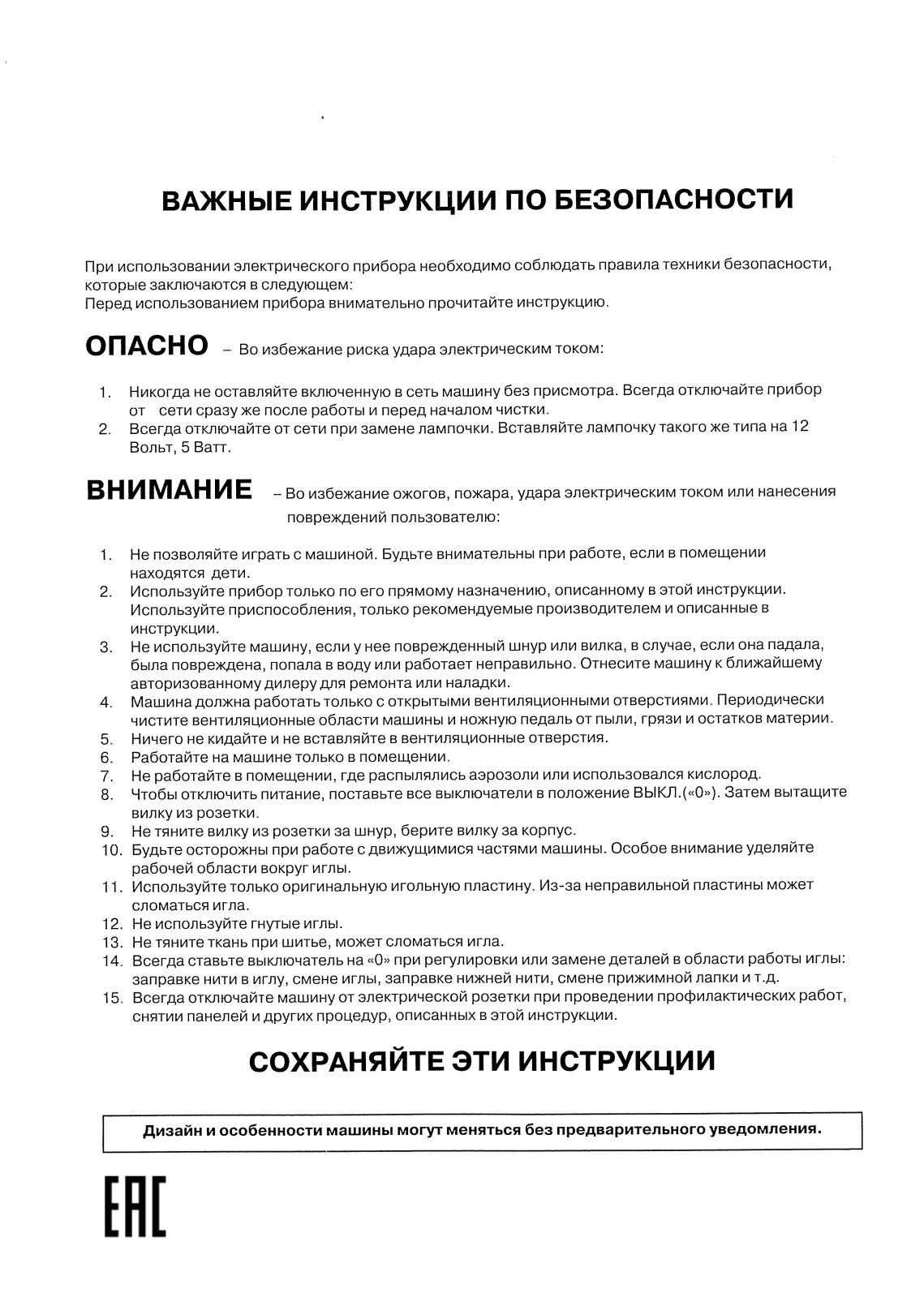 ВАЖНЫЕ ИНСТРУКЦИИ ПО БЕЗОПАСНОСТИ

При использовании электрического прибора необходимо соблюдать правила техники безопасности, которые заключаются в следующем:
Перед использованием прибора внимательно прочитайте инструкцию.

ОПАСНО – Во избежание риска удара электрическим током:

1. Никогда не оставляйте включенную в сеть машину без присмотра. Всегда отключайте прибор от сети сразу же после работы и перед началом чистки.
2. Всегда отключайте от сети при замене лампочки. Вставляйте лампочку такого же типа на 12 Вольт, 5 Ватт.

ВНИМАНИЕ – Во избежание ожогов, пожара, удара электрическим током или нанесения повреждений пользователю:

1. Не позволяйте играть с машиной. Будьте внимательны при работе, если в помещении находятся дети.
2. Используйте прибор только по его прямому назначению, описанному в этой инструкции. Используйте приспособления, только рекомендуемые производителем и описанные в инструкции.
3. Не используйте машину, если у нее поврежденный шнур или вилка, в случае, если она падала, была повреждена, попала в воду или работает неправильно. Отнесите машину к ближайшему авторизованному дилеру для ремонта или наладки.
4. Машина должна работать только с открытыми вентиляционными отверстиями. Периодически чистите вентиляционные области машины и ножную педаль от пыли, грязи и остатков материи.
5. Ничего не кидайте и не вставляйте в вентиляционные отверстия.
6. Работайте на машине только в помещении.
7. Не работайте в помещении, где распылялись аэрозоли или использовался кислород.
8. Чтобы отключить питание, поставьте все выключатели в положение ВЫКЛ.(«0»). Затем вытащите вилку из розетки.
9. Не тяните вилку из розетки за шнур, берите вилку за корпус.
10. Будьте осторожны при работе с движущимися частями машины. Особое внимание уделяйте рабочей области вокруг иглы.
11. Используйте только оригинальную игольную пластину. Из-за неправильной пластины может сломаться игла.
12. Не используйте гнутые иглы.
13. Не тяните ткань при шитье, может сломаться игла.
14. Всегда ставьте выключатель на «0» при регулировки или замене деталей в области работы иглы: заправке нити в иглу, смене иглы, заправке нижней нити, смене прижимной лапки и т.д.
15. Всегда отключайте машину от электрической розетки при проведении профилактических работ, снятии панелей и других процедур, описанных в этой инструкции.

СОХРАНЯЙТЕ ЭТИ ИНСТРУКЦИИ

Дизайн и особенности машины могут меняться без предварительного уведомления.

EAC